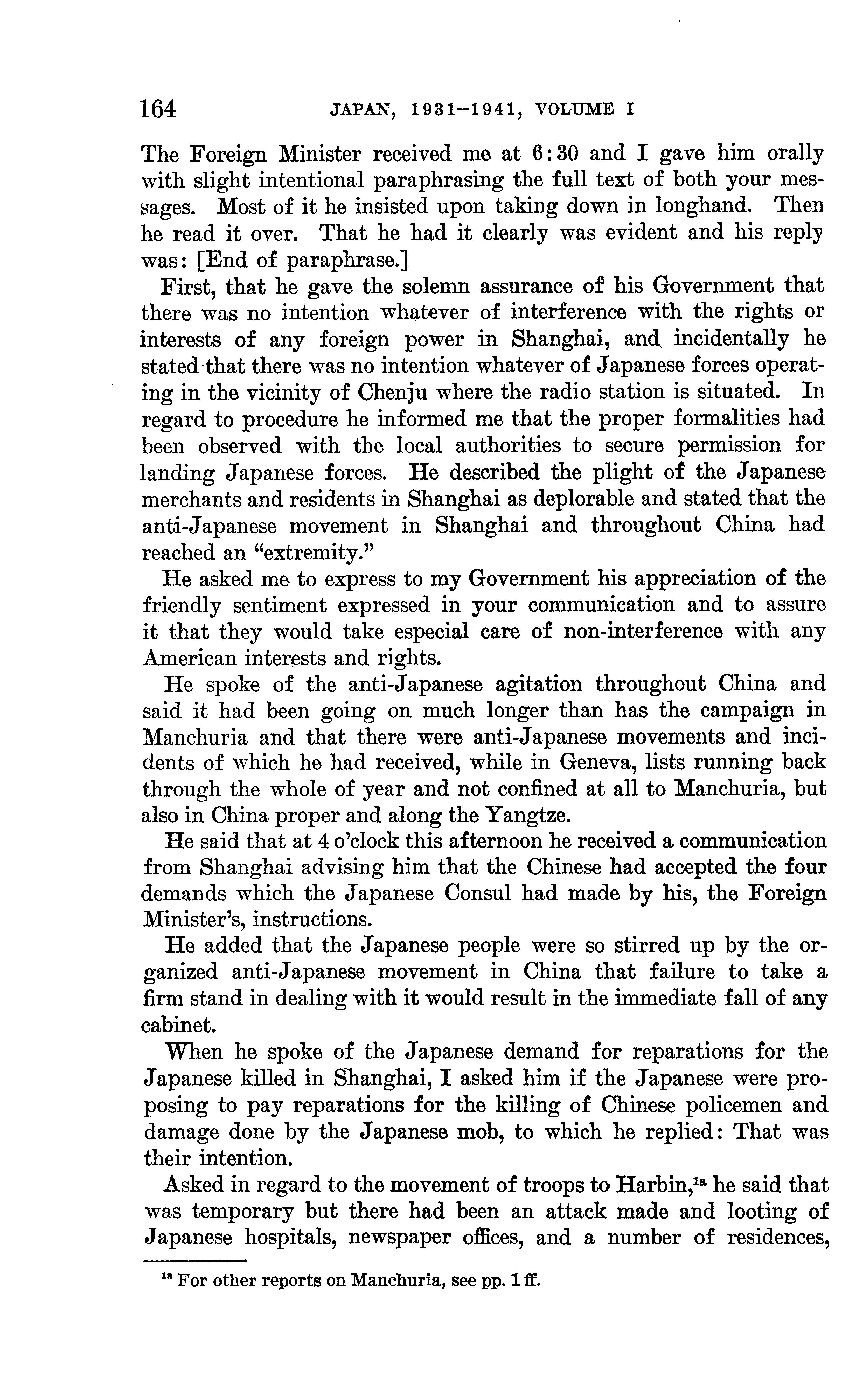 164 JAPAN, 1931–1941, VOLUME I

The Foreign Minister received me at 6:30 and I gave him orally with slight intentional paraphrasing the full text of both your messages. Most of it he insisted upon taking down in longhand. Then he read it over. That he had it clearly was evident and his reply was: [End of paraphrase.]

First, that he gave the solemn assurance of his Government that there was no intention whatever of interference with the rights or interests of any foreign power in Shanghai, and incidentally he stated that there was no intention whatever of Japanese forces operating in the vicinity of Chenju where the radio station is situated. In regard to procedure he informed me that the proper formalities had been observed with the local authorities to secure permission for landing Japanese forces. He described the plight of the Japanese merchants and residents in Shanghai as deplorable and stated that the anti-Japanese movement in Shanghai and throughout China had reached an "extremity."

He asked me to express to my Government his appreciation of the friendly sentiment expressed in your communication and to assure it that they would take especial care of non-interference with any American interests and rights.

He spoke of the anti-Japanese agitation throughout China and said it had been going on much longer than has the campaign in Manchuria and that there were anti-Japanese movements and incidents of which he had received, while in Geneva, lists running back through the whole of year and not confined at all to Manchuria, but also in China proper and along the Yangtze.

He said that at 4 o'clock this afternoon he received a communication from Shanghai advising him that the Chinese had accepted the four demands which the Japanese Consul had made by his, the Foreign Minister's, instructions.

He added that the Japanese people were so stirred up by the organized anti-Japanese movement in China that failure to take a firm stand in dealing with it would result in the immediate fall of any cabinet.

When he spoke of the Japanese demand for reparations for the Japanese killed in Shanghai, I asked him if the Japanese were proposing to pay reparations for the killing of Chinese policemen and damage done by the Japanese mob, to which he replied: That was their intention.

Asked in regard to the movement of troops to Harbin,$^{1a}$ he said that was temporary but there had been an attack made and looting of Japanese hospitals, newspaper offices, and a number of residences,

$^{1a}$ For other reports on Manchuria, see pp. 1 ff.